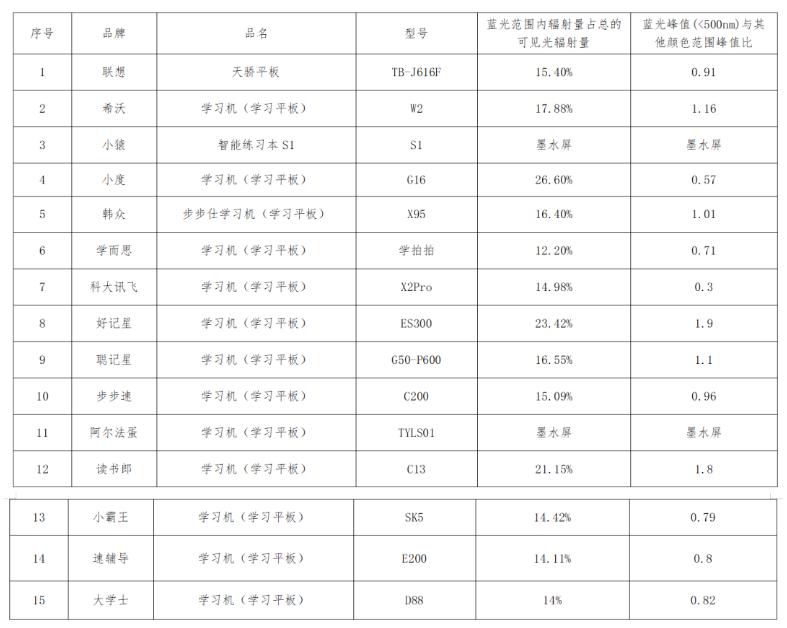 | 序号 | 品牌 | 品名 | 型号 | 蓝光范围内辐射量占总的可见光辐射量 | 蓝光峰值(<500nm)与其他颜色范围峰值比 |
|---|---|---|---|---|---|
| 1 | 联想 | 天骄平板 | TB-J616F | 15.40% | 0.91 |
| 2 | 希沃 | 学习机（学习平板） | W2 | 17.88% | 1.16 |
| 3 | 小猿 | 智能练习本 S1 | S1 | 墨水屏 | 墨水屏 |
| 4 | 小度 | 学习机（学习平板） | G16 | 26.60% | 0.57 |
| 5 | 韩众 | 步步仕学习机（学习平板） | X95 | 16.40% | 1.01 |
| 6 | 学而思 | 学习机（学习平板） | 学拍拍 | 12.20% | 0.71 |
| 7 | 科大讯飞 | 学习机（学习平板） | X2Pro | 14.98% | 0.3 |
| 8 | 好记星 | 学习机（学习平板） | ES300 | 23.42% | 1.9 |
| 9 | 聪记星 | 学习机（学习平板） | G50-P600 | 16.55% | 1.1 |
| 10 | 步步速 | 学习机（学习平板） | C200 | 15.09% | 0.96 |
| 11 | 阿尔法蛋 | 学习机（学习平板） | TYLS01 | 墨水屏 | 墨水屏 |
| 12 | 读书郎 | 学习机（学习平板） | C13 | 21.15% | 1.8 |
| 13 | 小霸王 | 学习机（学习平板） | SK5 | 14.42% | 0.79 |
| 14 | 速辅导 | 学习机（学习平板） | E200 | 14.11% | 0.8 |
| 15 | 大学士 | 学习机（学习平板） | D88 | 14% | 0.82 |